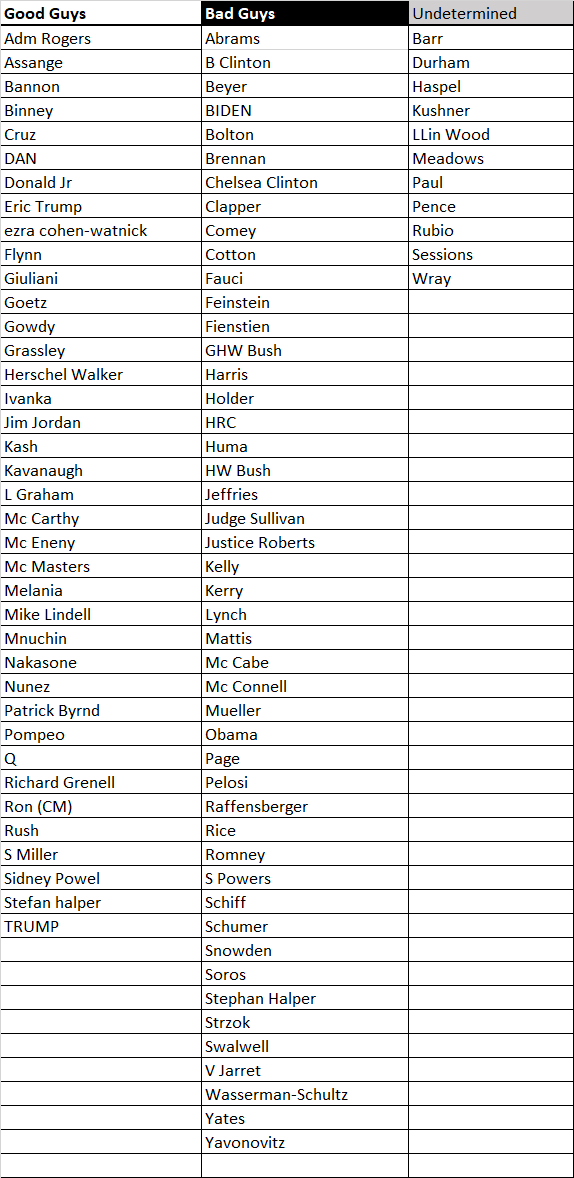 | Good Guys | Bad Guys | Undetermined |
|---|---|---|
| Adm Rogers | Abrams | Barr |
| Assange | B Clinton | Durham |
| Bannon | Beyer | Haspel |
| Binney | BIDEN | Kushner |
| Cruz | Bolton | LLin Wood |
| DAN | Brennan | Meadows |
| Donald Jr | Chelsea Clinton | Paul |
| Eric Trump | Clapper | Pence |
| ezra cohen-watnick | Comey | Rubio |
| Flynn | Cotton | Sessions |
| Giuliani | Fauci | Wray |
| Goetz | Feinstein | |
| Gowdy | Fienstien | |
| Grassley | GHW Bush | |
| Herschel Walker | Harris | |
| Ivanka | Holder | |
| Jim Jordan | HRC | |
| Kash | Huma | |
| Kavanaugh | HW Bush | |
| L Graham | Jeffries | |
| Mc Carthy | Judge Sullivan | |
| Mc Eneny | Justice Roberts | |
| Mc Masters | Kelly | |
| Melania | Kerry | |
| Mike Lindell | Lynch | |
| Mnuchin | Mattis | |
| Nakasone | Mc Cabe | |
| Nunez | Mc Connell | |
| Patrick Byrnd | Mueller | |
| Pompeo | Obama | |
| Q | Page | |
| Richard Grenell | Pelosi | |
| Ron (CM) | Raffensberger | |
| Rush | Rice | |
| S Miller | Romney | |
| Sidney Powel | S Powers | |
| Stefan halper | Schiff | |
| TRUMP | Schumer | |
| | Snowden | |
| | Soros | |
| | Stephan Halper | |
| | Strzok | |
| | Swalwell | |
| | V Jarret | |
| | Wasserman-Schultz | |
| | Yates | |
| | Yavonovitz | |